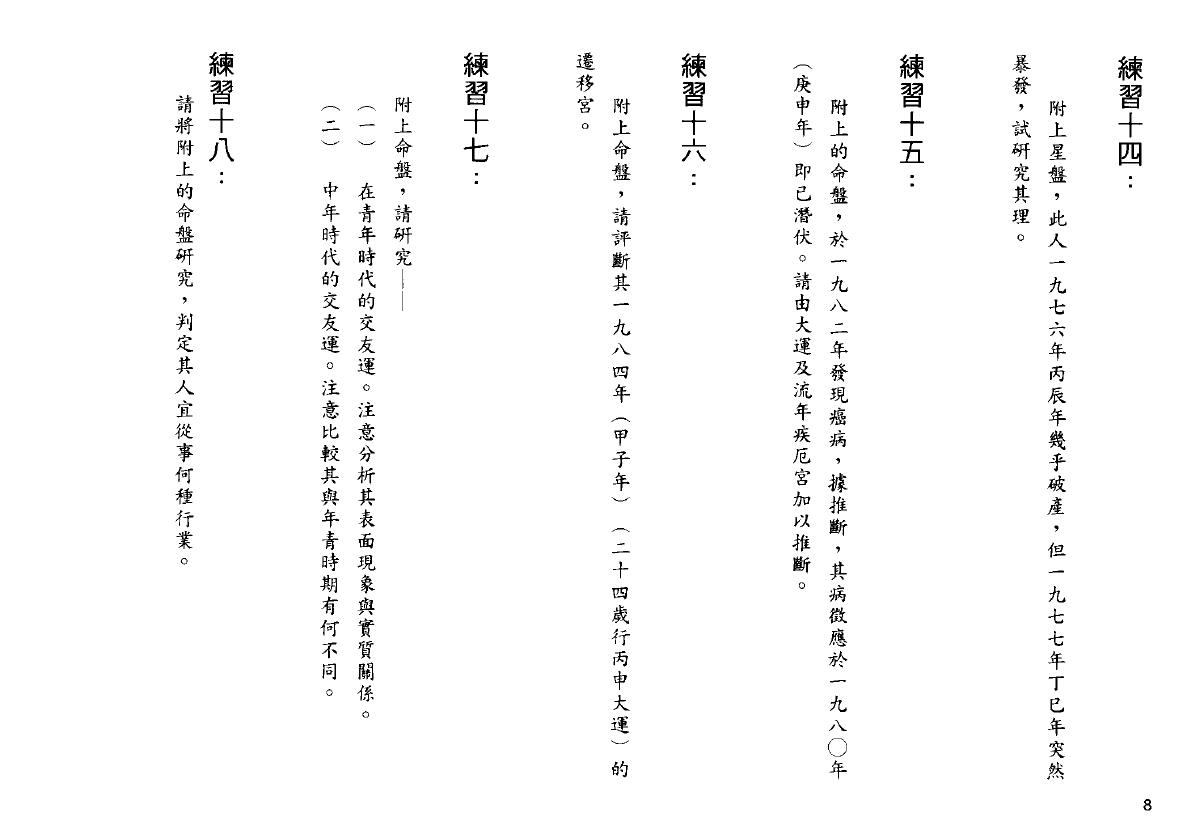 練習十四：

附上星盤，此人一九七六年丙辰年幾乎破產，但一九七七年丁巳年突然暴發，試研究其理。

練習十五：

附上的命盤，於一九八二年發現癌病，據推斷，其病徵應於一九八〇年（庚申年）即已潛伏。請由大運及流年疾厄宮加以推斷。

練習十六：

附上命盤，請評斷其一九八四年（甲子年）（二十四歲行丙申大運）的遷移宮。

練習十七：

附上命盤，請研究——

（一）　在青年時代的交友運。注意分析其表面現象與實質關係。

（二）　中年時代的交友運。注意比較其與年青時期有何不同。

練習十八：

請將附上的命盤研究，判定其人宜從事何種行業。

8